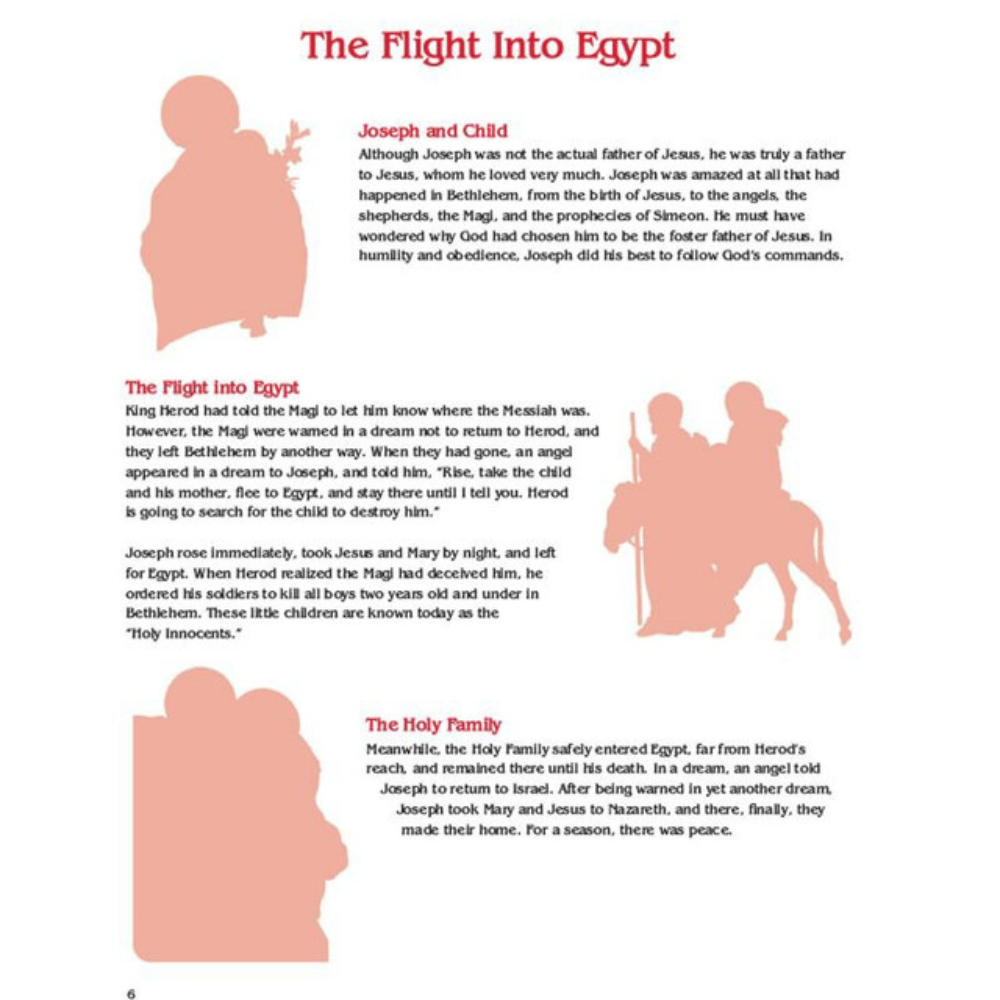 The Flight Into Egypt

Joseph and Child

Although Joseph was not the actual father of Jesus, he was truly a father to Jesus, whom he loved very much. Joseph was amazed at all that had happened in Bethlehem, from the birth of Jesus, to the angels, the shepherds, the Magi, and the prophecies of Simeon. He must have wondered why God had chosen him to be the foster father of Jesus. In humility and obedience, Joseph did his best to follow God's commands.

The Flight into Egypt

King Herod had told the Magi to let him know where the Messiah was. However, the Magi were warned in a dream not to return to Herod, and they left Bethlehem by another way. When they had gone, an angel appeared in a dream to Joseph, and told him, "Rise, take the child and his mother, flee to Egypt, and stay there until I tell you. Herod is going to search for the child to destroy him."

Joseph rose immediately, took Jesus and Mary by night, and left for Egypt. When Herod realized the Magi had deceived him, he ordered his soldiers to kill all boys two years old and under in Bethlehem. These little children are known today as the "Holy Innocents."

The Holy Family

Meanwhile, the Holy Family safely entered Egypt, far from Herod's reach, and remained there until his death. In a dream, an angel told Joseph to return to Israel. After being warned in yet another dream, Joseph took Mary and Jesus to Nazareth, and there, finally, they made their home. For a season, there was peace.

6